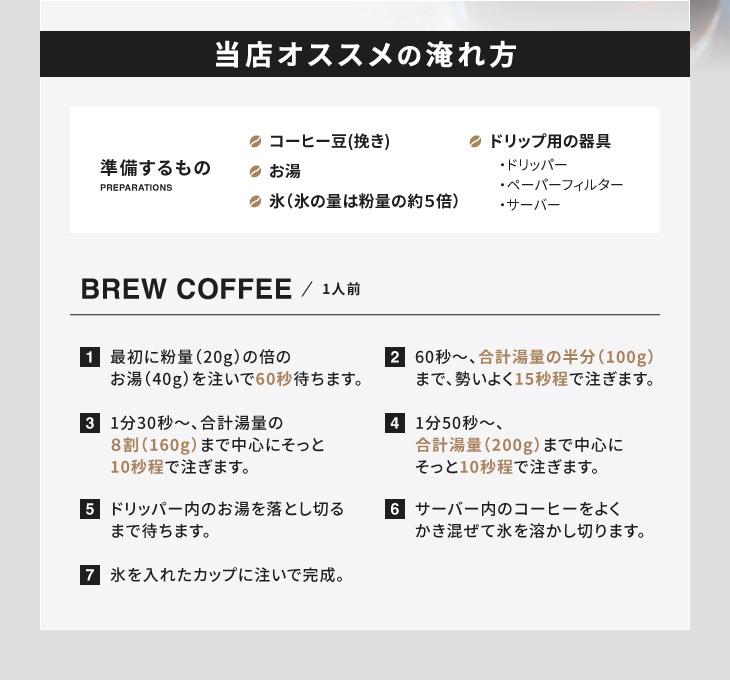 当店オススメの淹れ方

準備するもの
PREPARATIONS

コーヒー豆(挽き)
お湯
氷（氷の量は粉量の約5倍）

ドリップ用の器具
・ドリッパー
・ペーパーフィルター
・サーバー

BREW COFFEE ／ 1人前

1 最初に粉量（20g）の倍のお湯（40g）を注いで60秒待ちます。

2 60秒〜、合計湯量の半分（100g）まで、勢いよく15秒程で注ぎます。

3 1分30秒〜、合計湯量の8割（160g）まで中心にそっと10秒程で注ぎます。

4 1分50秒〜、合計湯量（200g）まで中心にそっと10秒程で注ぎます。

5 ドリッパー内のお湯を落とし切るまで待ちます。

6 サーバー内のコーヒーをよくかき混ぜて氷を溶かし切ります。

7 氷を入れたカップに注いで完成。